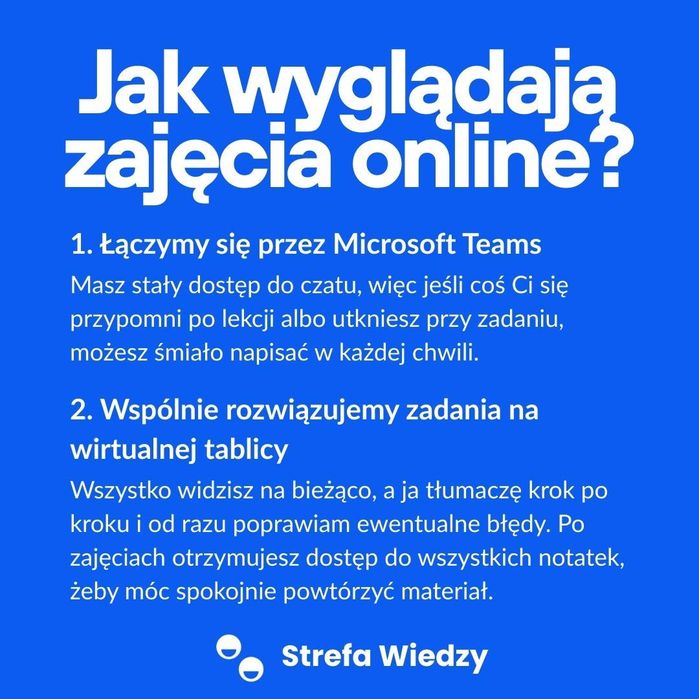 Jak wyglądają zajęcia online?

1. Łączymy się przez Microsoft Teams

Masz stały dostęp do czatu, więc jeśli coś Ci się przypomni po lekcji albo utkniesz przy zadaniu, możesz śmiało napisać w każdej chwili.

2. Wspólnie rozwiązujemy zadania na wirtualnej tablicy

Wszystko widzisz na bieżąco, a ja tłumaczę krok po kroku i od razu poprawiam ewentualne błędy. Po zajęciach otrzymujesz dostęp do wszystkich notatek, żeby móc spokojnie powtórzyć materiał.

Strefa Wiedzy